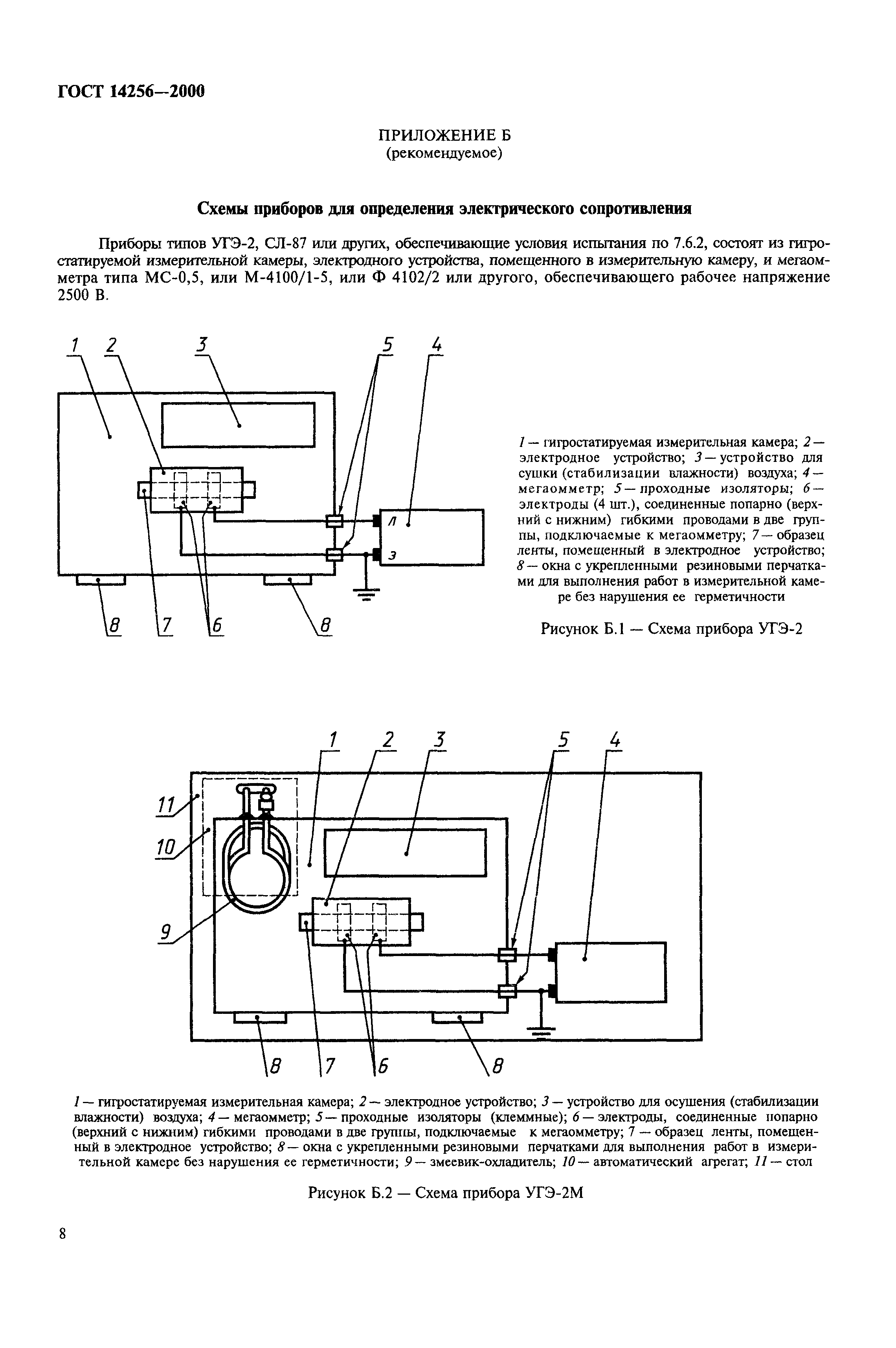 ГОСТ 14256—2000

ПРИЛОЖЕНИЕ Б
(рекомендуемое)

Схемы приборов для определения электрического сопротивления

Приборы типов УГЭ-2, СЛ-87 или других, обеспечивающие условия испытания по 7.6.2, состоят из гигростатируемой измерительной камеры, электродного устройства, помещенного в измерительную камеру, и мегаомметра типа МС-0,5, или М-4100/1-5, или Ф 4102/2 или другого, обеспечивающего рабочее напряжение 2500 В.

1 2 3 5 4

Л
З

8 7 6 8

1 — гигростатируемая измерительная камера; 2 — электродное устройство; 3 — устройство для сушки (стабилизации влажности) воздуха; 4 — мегаомметр; 5 — проходные изоляторы; 6 — электроды (4 шт.), соединенные попарно (верхний с нижним) гибкими проводами в две группы, подключаемые к мегаомметру; 7 — образец ленты, помещенный в электродное устройство; 8 — окна с укрепленными резиновыми перчатками для выполнения работ в измерительной камере без нарушения ее герметичности

Рисунок Б.1 — Схема прибора УГЭ-2

1 2 3 5 4

11
10
9

8 7 6 8

1 — гигростатируемая измерительная камера; 2 — электродное устройство; 3 — устройство для осушения (стабилизации влажности) воздуха; 4 — мегаомметр; 5 — проходные изоляторы (клеммные); 6 — электроды, соединенные попарно (верхний с нижним) гибкими проводами в две группы, подключаемые к мегаомметру; 7 — образец ленты, помещенный в электродное устройство; 8 — окна с укрепленными резиновыми перчатками для выполнения работ в измерительной камере без нарушения ее герметичности; 9 — змеевик-охладитель; 10 — автоматический агрегат; 11 — стол

Рисунок Б.2 — Схема прибора УГЭ-2М

8